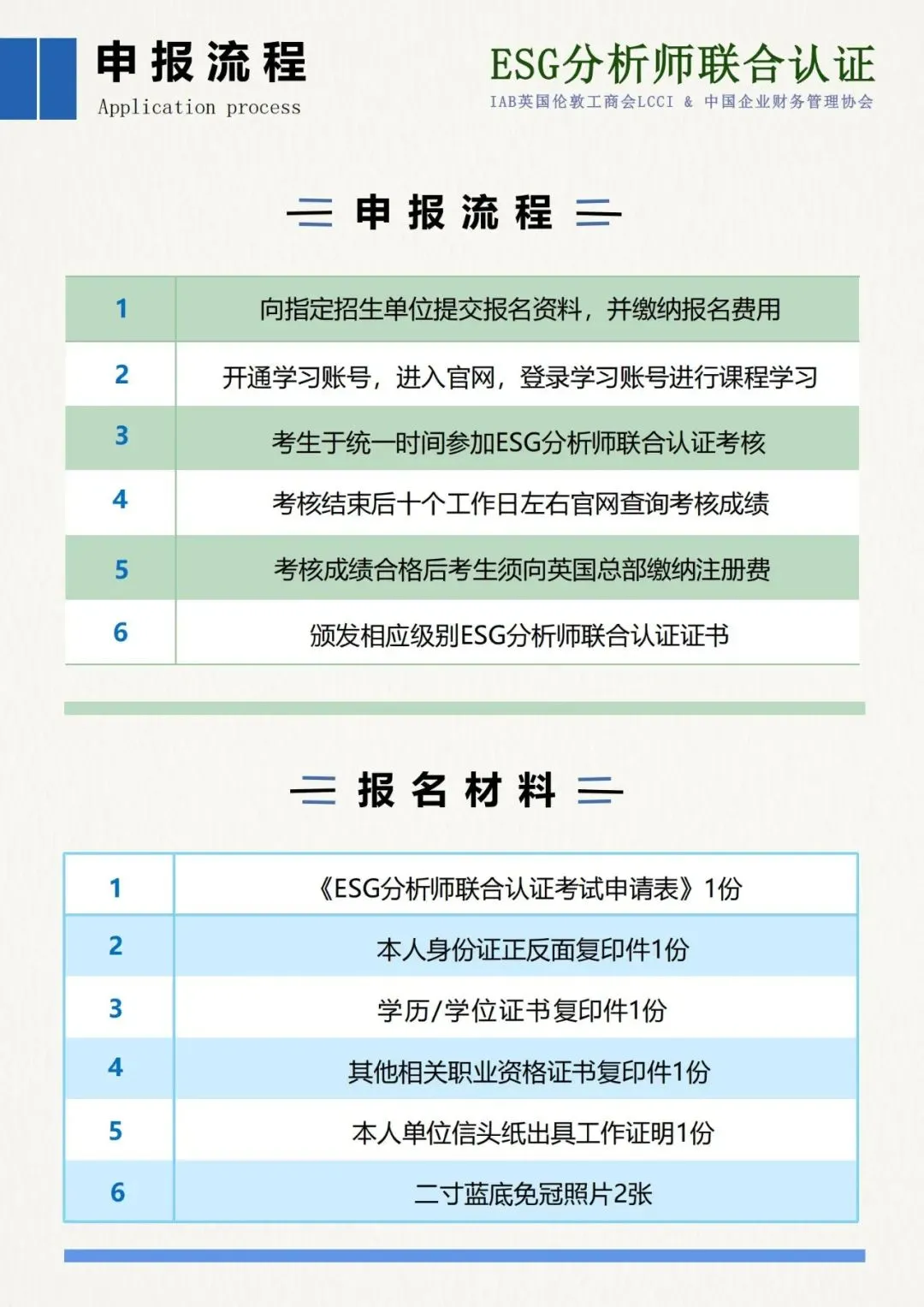 申报流程
Application process

ESG分析师联合认证
IAB英国伦敦工商会LCCI & 中国企业财务管理协会

申报流程

| 1 | 向指定招生单位提交报名资料，并缴纳报名费用 |
|---|---|
| 2 | 开通学习账号，进入官网，登录学习账号进行课程学习 |
| 3 | 考生于统一时间参加ESG分析师联合认证考核 |
| 4 | 考核结束后十个工作日左右官网查询考核成绩 |
| 5 | 考核成绩合格后考生须向英国总部缴纳注册费 |
| 6 | 颁发相应级别ESG分析师联合认证证书 |

报名材料

| 1 | 《ESG分析师联合认证考试申请表》1份 |
|---|---|
| 2 | 本人身份证正反面复印件1份 |
| 3 | 学历/学位证书复印件1份 |
| 4 | 其他相关职业资格证书复印件1份 |
| 5 | 本人单位信头纸出具工作证明1份 |
| 6 | 二寸蓝底免冠照片2张 |